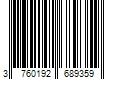 3 760192 689359